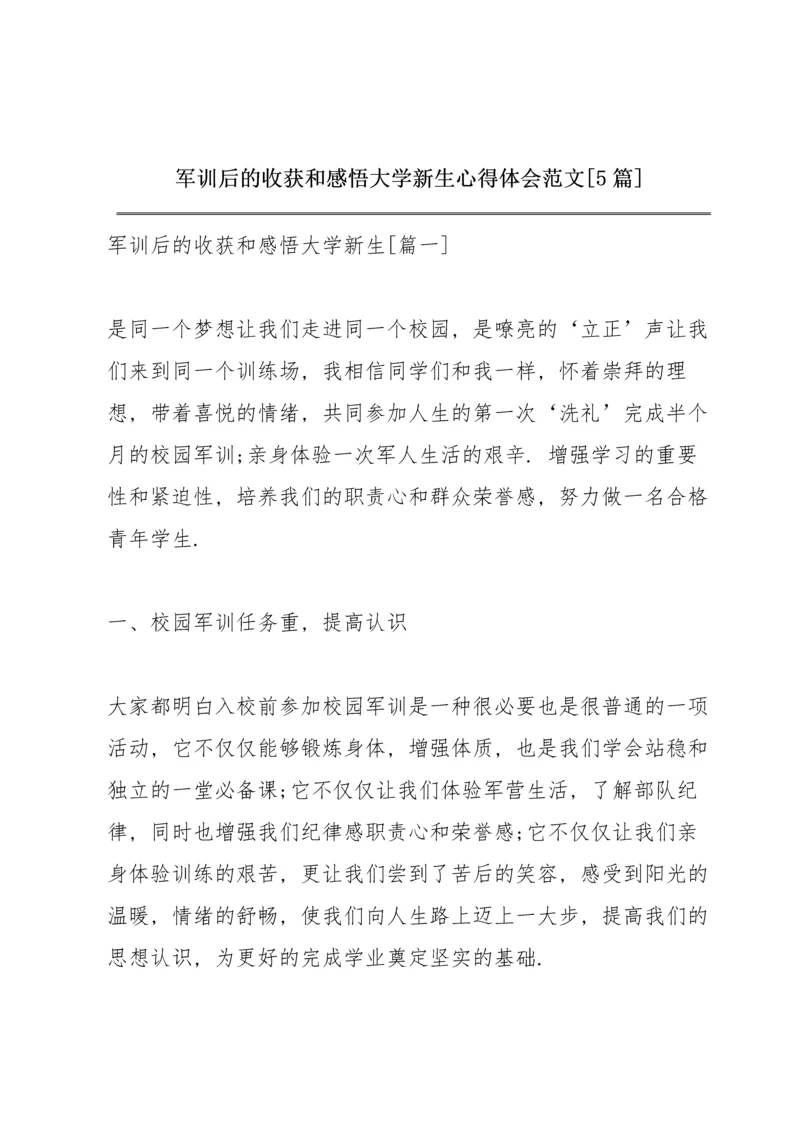 军训后的收获和感悟大学新生心得体会范文[5篇]

军训后的收获和感悟大学新生[篇一]

是同一个梦想让我们走进同一个校园，是嘹亮的‘立正’声让我们来到同一个训练场，我相信同学们和我一样，怀着崇拜的理想，带着喜悦的情绪，共同参加人生的第一次‘洗礼’完成半个月的校园军训;亲身体验一次军人生活的艰辛．增强学习的重要性和紧迫性，培养我们的职责心和群众荣誉感，努力做一名合格青年学生．

一、校园军训任务重，提高认识

大家都明白入校前参加校园军训是一种很必要也是很普通的一项活动，它不仅仅能够锻炼身体，增强体质，也是我们学会站稳和独立的一堂必备课;它不仅仅让我们体验军营生活，了解部队纪律，同时也增强我们纪律感职责心和荣誉感;它不仅仅让我们亲身体验训练的艰苦，更让我们尝到了苦后的笑容，感受到阳光的温暖，情绪的舒畅，使我们向人生路上迈上一大步，提高我们的思想认识，为更好的完成学业奠定坚实的基础．